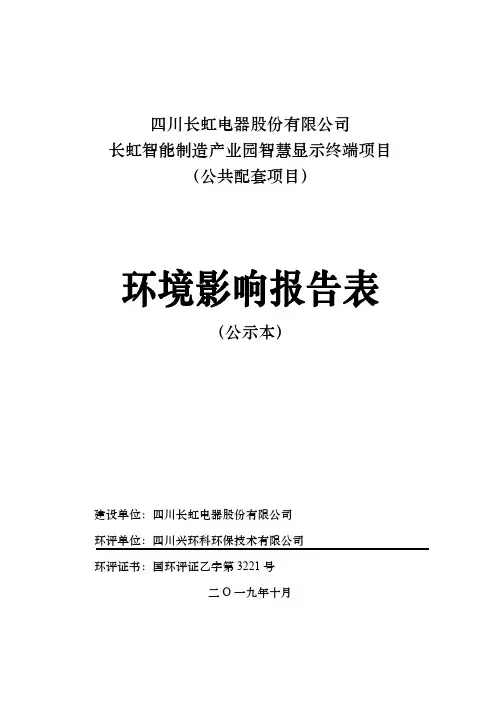 四川长虹电器股份有限公司
长虹智能制造产业园智慧显示终端项目
（公共配套项目）

环境影响报告表
（公示本）

建设单位：四川长虹电器股份有限公司
环评单位：四川兴环科环保技术有限公司
环评证书：国环评证乙字第 3221 号

二〇一九年十月